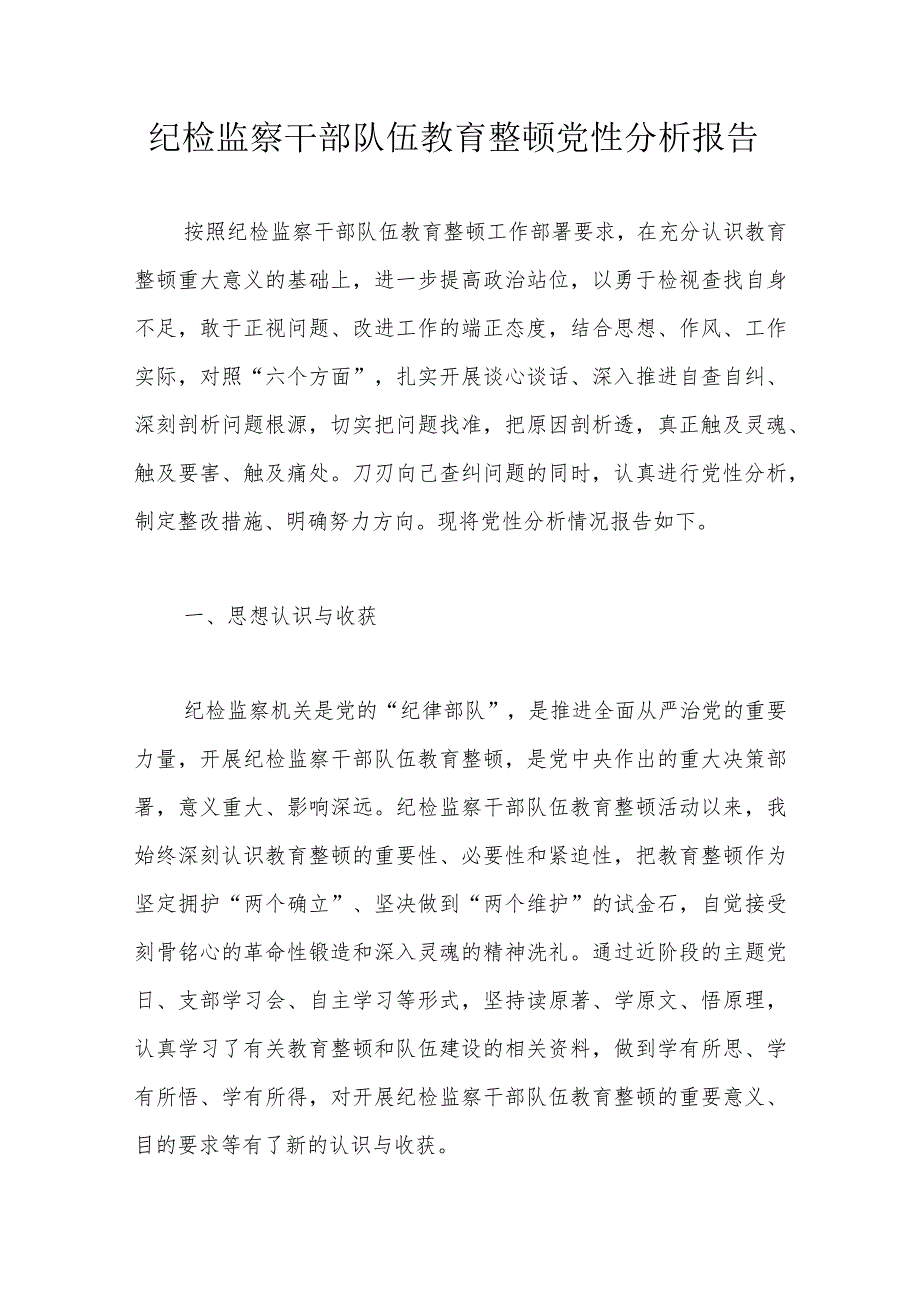 纪检监察干部队伍教育整顿党性分析报告

按照纪检监察干部队伍教育整顿工作部署要求，在充分认识教育整顿重大意义的基础上，进一步提高政治站位，以勇于检视查找自身不足，敢于正视问题、改进工作的端正态度，结合思想、作风、工作实际，对照“六个方面”，扎实开展谈心谈话、深入推进自查自纠、深刻剖析问题根源，切实把问题找准，把原因剖析透，真正触及灵魂、触及要害、触及痛处。刀刃向己查纠问题的同时，认真进行党性分析，制定整改措施、明确努力方向。现将党性分析情况报告如下。

一、思想认识与收获

纪检监察机关是党的“纪律部队”，是推进全面从严治党的重要力量，开展纪检监察干部队伍教育整顿，是党中央作出的重大决策部署，意义重大、影响深远。纪检监察干部队伍教育整顿活动以来，我始终深刻认识教育整顿的重要性、必要性和紧迫性，把教育整顿作为坚定拥护“两个确立”、坚决做到“两个维护”的试金石，自觉接受刻骨铭心的革命性锻造和深入灵魂的精神洗礼。通过近阶段的主题党日、支部学习会、自主学习等形式，坚持读原著、学原文、悟原理，认真学习了有关教育整顿和队伍建设的相关资料，做到学有所思、学有所悟、学有所得，对开展纪检监察干部队伍教育整顿的重要意义、目的要求等有了新的认识与收获。